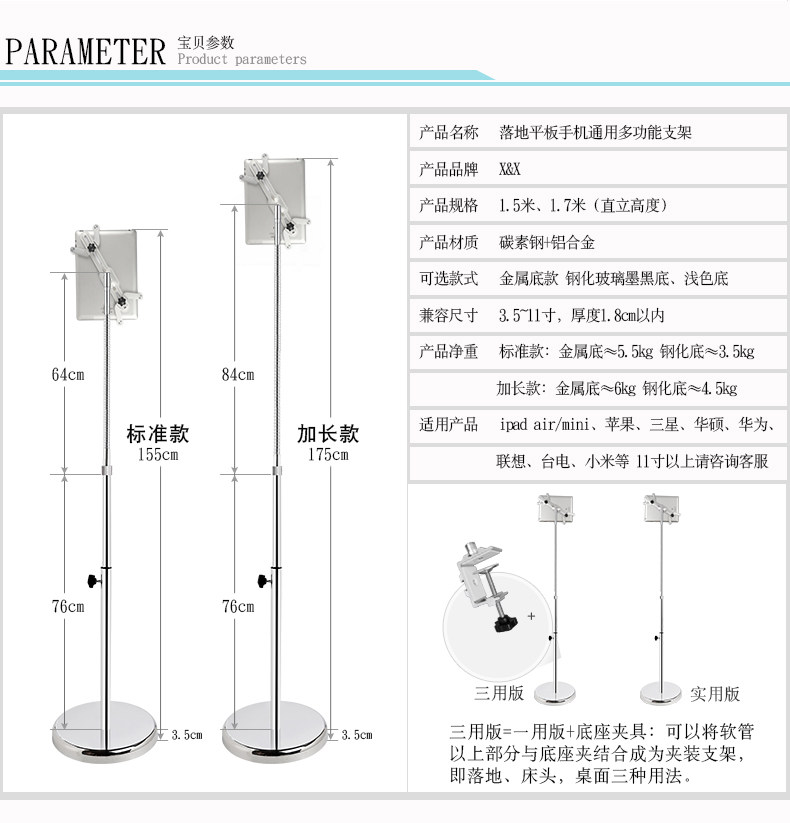 PARAMETER 宝贝参数
Product parameters

64cm
标准款
155cm
76cm
3.5cm

84cm
加长款
175cm
76cm
3.5cm

| 产品名称 | 落地平板手机通用多功能支架 |
|---|---|
| 产品品牌 | X&X |
| 产品规格 | 1.5米、1.7米（直立高度） |
| 产品材质 | 碳素钢+铝合金 |
| 可选款式 | 金属底款 钢化玻璃墨黑底、浅色底 |
| 兼容尺寸 | 3.5~11寸，厚度1.8cm以内 |
| 产品净重 | 标准款：金属底≈5.5kg 钢化底≈3.5kg |
| | 加长款：金属底≈6kg 钢化底≈4.5kg |
| 适用产品 | ipad air/mini、苹果、三星、华硕、华为、 |
| | 联想、台电、小米等 11寸以上请咨询客服 |

+
三用版
实用版

三用版=一用版+底座夹具：可以将软管以上部分与底座夹结合成为夹装支架，即落地、床头，桌面三种用法。